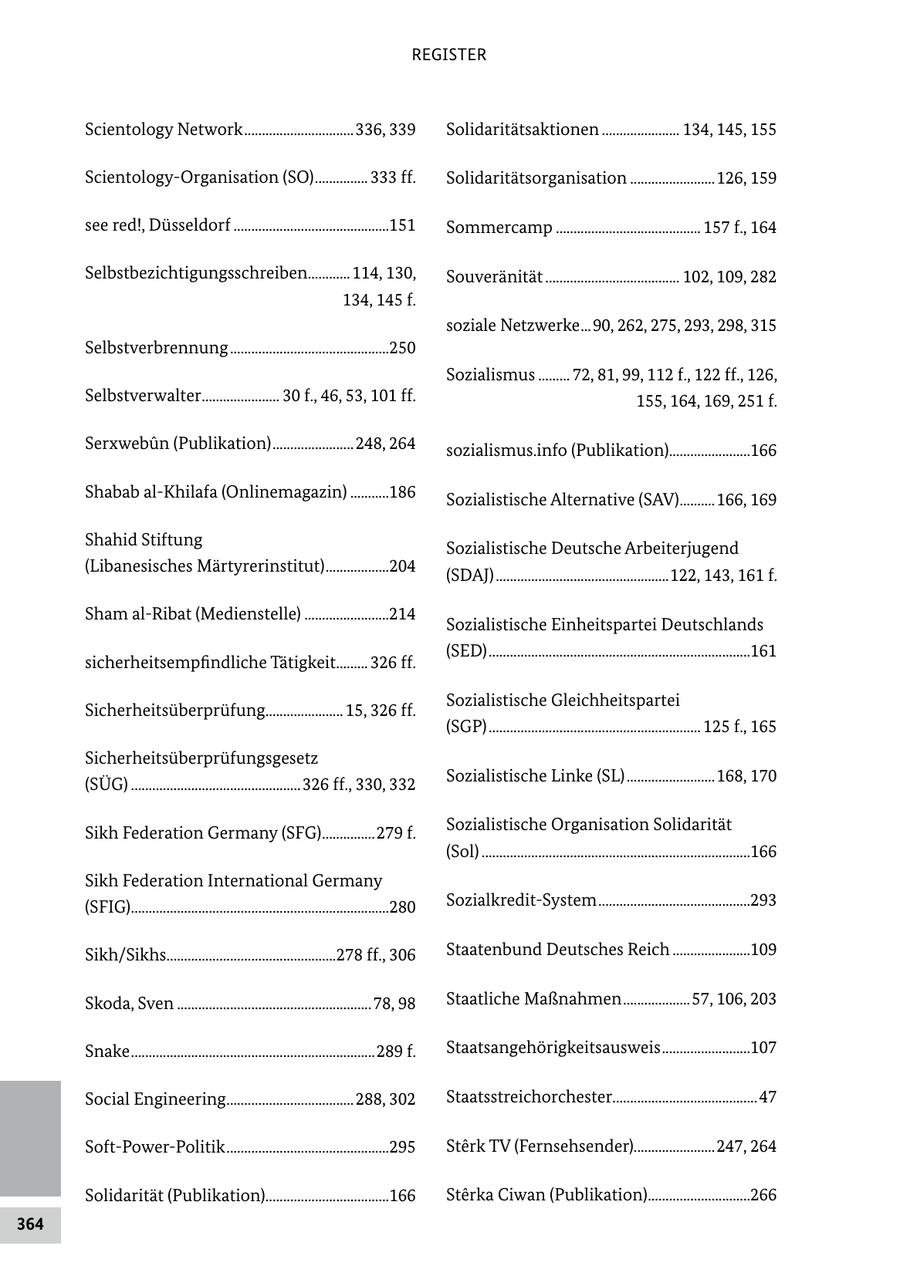 REGISTER

Scientology Network ........ 336, 339

Scientology-Organisation (SO) ........ 333 ff.

see red!, Düsseldorf ........ 151

Selbstbezichtigungsschreiben ........ 114, 130, 134, 145 f.

Selbstverbrennung ........ 250

Selbstverwalter ........ 30 f., 46, 53, 101 ff.

Serxwebûn (Publikation) ........ 248, 264

Shabab al-Khilafa (Onlinemagazin) ........ 186

Shahid Stiftung (Libanesisches Märtyrerinstitut) ........ 204

Sham al-Ribat (Medienstelle) ........ 214

sicherheitsempfindliche Tätigkeit ........ 326 ff.

Sicherheitsüberprüfung ........ 15, 326 ff.

Sicherheitsüberprüfungsgesetz (SÜG) ........ 326 ff., 330, 332

Sikh Federation Germany (SFG) ........ 279 f.

Sikh Federation International Germany (SFIG) ........ 280

Sikh/Sikhs ........ 278 ff., 306

Skoda, Sven ........ 78, 98

Snake ........ 289 f.

Social Engineering ........ 288, 302

Soft-Power-Politik ........ 295

Solidarität (Publikation) ........ 166

Solidaritätsaktionen ........ 134, 145, 155

Solidaritätsorganisation ........ 126, 159

Sommercamp ........ 157 f., 164

Souveränität ........ 102, 109, 282

soziale Netzwerke ... 90, 262, 275, 293, 298, 315

Sozialismus ........ 72, 81, 99, 112 f., 122 ff., 126, 155, 164, 169, 251 f.

sozialismus.info (Publikation) ........ 166

Sozialistische Alternative (SAV) ........ 166, 169

Sozialistische Deutsche Arbeiterjugend (SDAJ) ........ 122, 143, 161 f.

Sozialistische Einheitspartei Deutschlands (SED) ........ 161

Sozialistische Gleichheitspartei (SGP) ........ 125 f., 165

Sozialistische Linke (SL) ........ 168, 170

Sozialistische Organisation Solidarität (Sol) ........ 166

Sozialkredit-System ........ 293

Staatenbund Deutsches Reich ........ 109

Staatliche Maßnahmen ........ 57, 106, 203

Staatsangehörigkeitsausweis ........ 107

Staatsstreichorchester ........ 47

Stêrk TV (Fernsehsender) ........ 247, 264

Stêrka Ciwan (Publikation) ........ 266

364